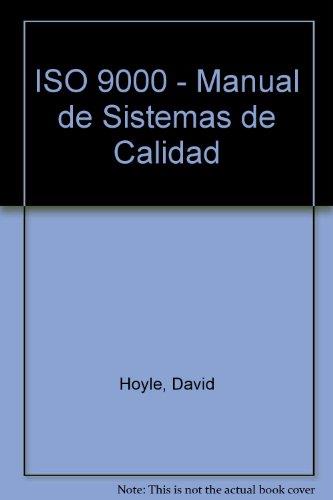 ISO 9000 - Manual de Sistemas de Calidad

Hoyle, David

Note: This is not the actual book cover